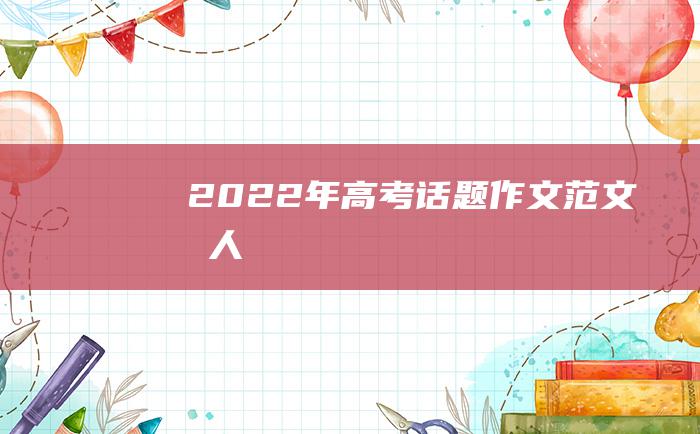 2022年高考话题作文范文 人